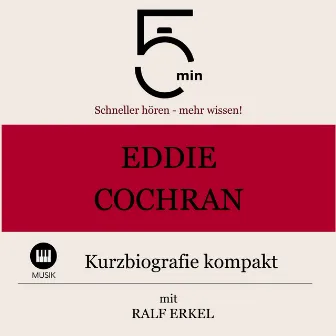 5 min

Schneller hören - mehr wissen!

EDDIE COCHRAN

MUSIK

Kurzbiografie kompakt

mit
RALF ERKEL